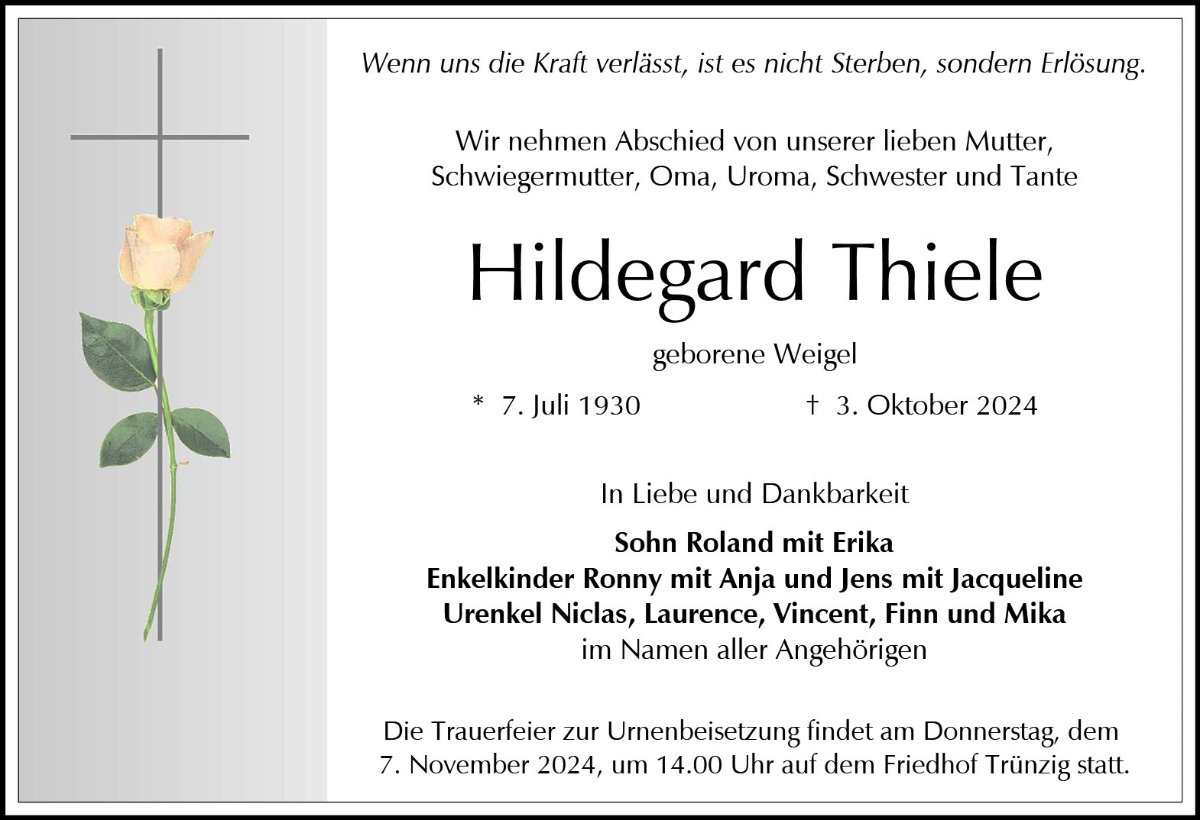 Wenn uns die Kraft verlässt, ist es nicht Sterben, sondern Erlösung.

Wir nehmen Abschied von unserer lieben Mutter, Schwiegermutter, Oma, Uroma, Schwester und Tante

Hildegard Thiele

geborene Weigel

* 7. Juli 1930 † 3. Oktober 2024

In Liebe und Dankbarkeit

Sohn Roland mit Erika
Enkelkinder Ronny mit Anja und Jens mit Jacqueline
Urenkel Niclas, Laurence, Vincent, Finn und Mika
im Namen aller Angehörigen

Die Trauerfeier zur Urnenbeisetzung findet am Donnerstag, dem 7. November 2024, um 14.00 Uhr auf dem Friedhof Trünzig statt.